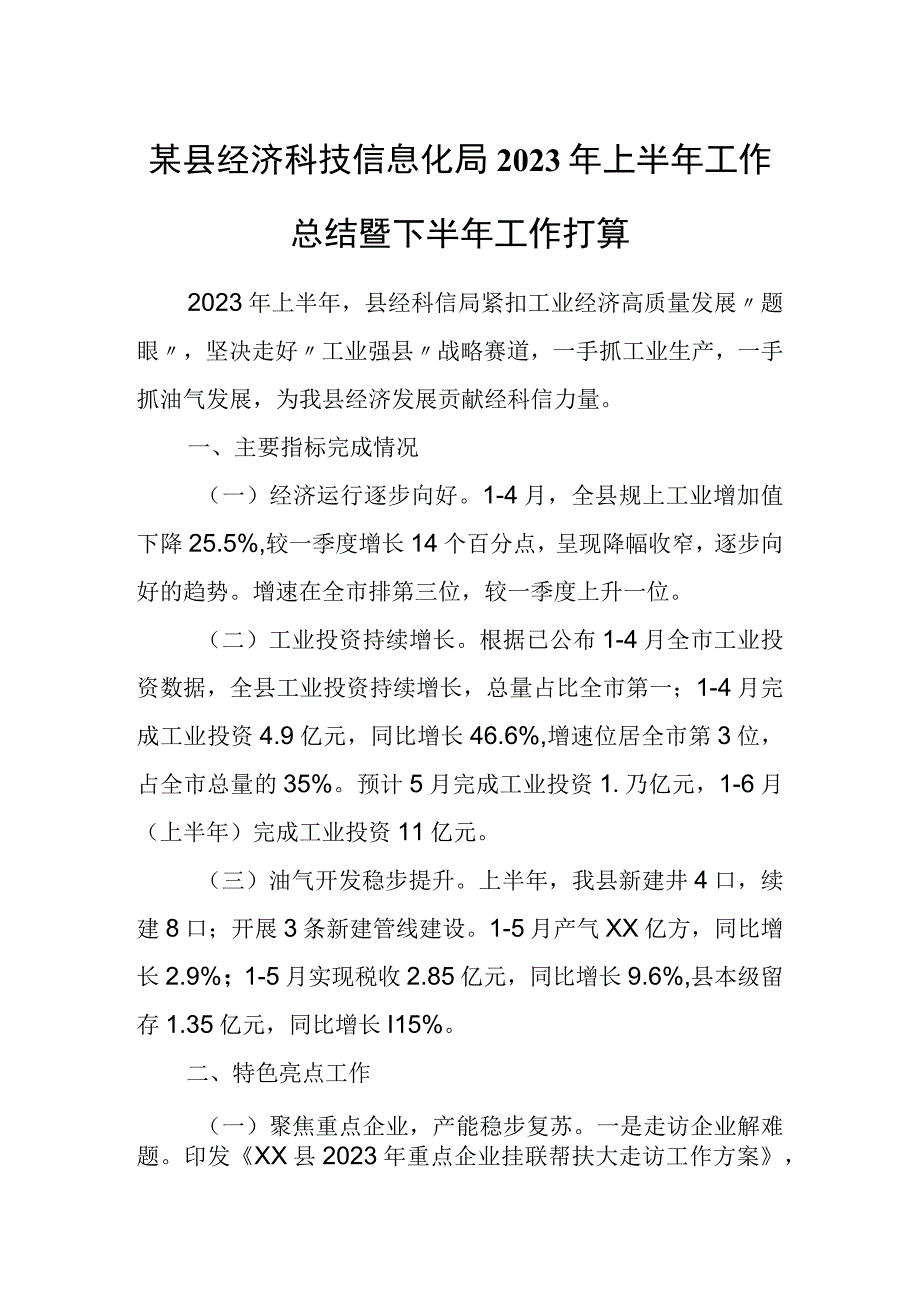 某县经济科技信息化局2023年上半年工作总结暨下半年工作打算

2023年上半年，县经科信局紧扣工业经济高质量发展〃题眼〃，坚决走好〃工业强县〃战略赛道，一手抓工业生产，一手抓油气发展，为我县经济发展贡献经科信力量。

一、主要指标完成情况

（一）经济运行逐步向好。1-4月，全县规上工业增加值下降25.5%,较一季度增长14个百分点，呈现降幅收窄，逐步向好的趋势。增速在全市排第三位，较一季度上升一位。

（二）工业投资持续增长。根据已公布1-4月全市工业投资数据，全县工业投资持续增长，总量占比全市第一；1-4月完成工业投资4.9亿元，同比增长46.6%,增速位居全市第3位，占全市总量的35%。预计5月完成工业投资1.乃亿元，1-6月（上半年）完成工业投资11亿元。

（三）油气开发稳步提升。上半年，我县新建井4口，续建8口；开展3条新建管线建设。1-5月产气XX亿方，同比增长2.9%；1-5月实现税收2.85亿元，同比增长9.6%,县本级留存1.35亿元，同比增长I15%。

二、特色亮点工作

（一）聚焦重点企业，产能稳步复苏。一是走访企业解难题。印发《XX县2023年重点企业挂联帮扶大走访工作方案》，